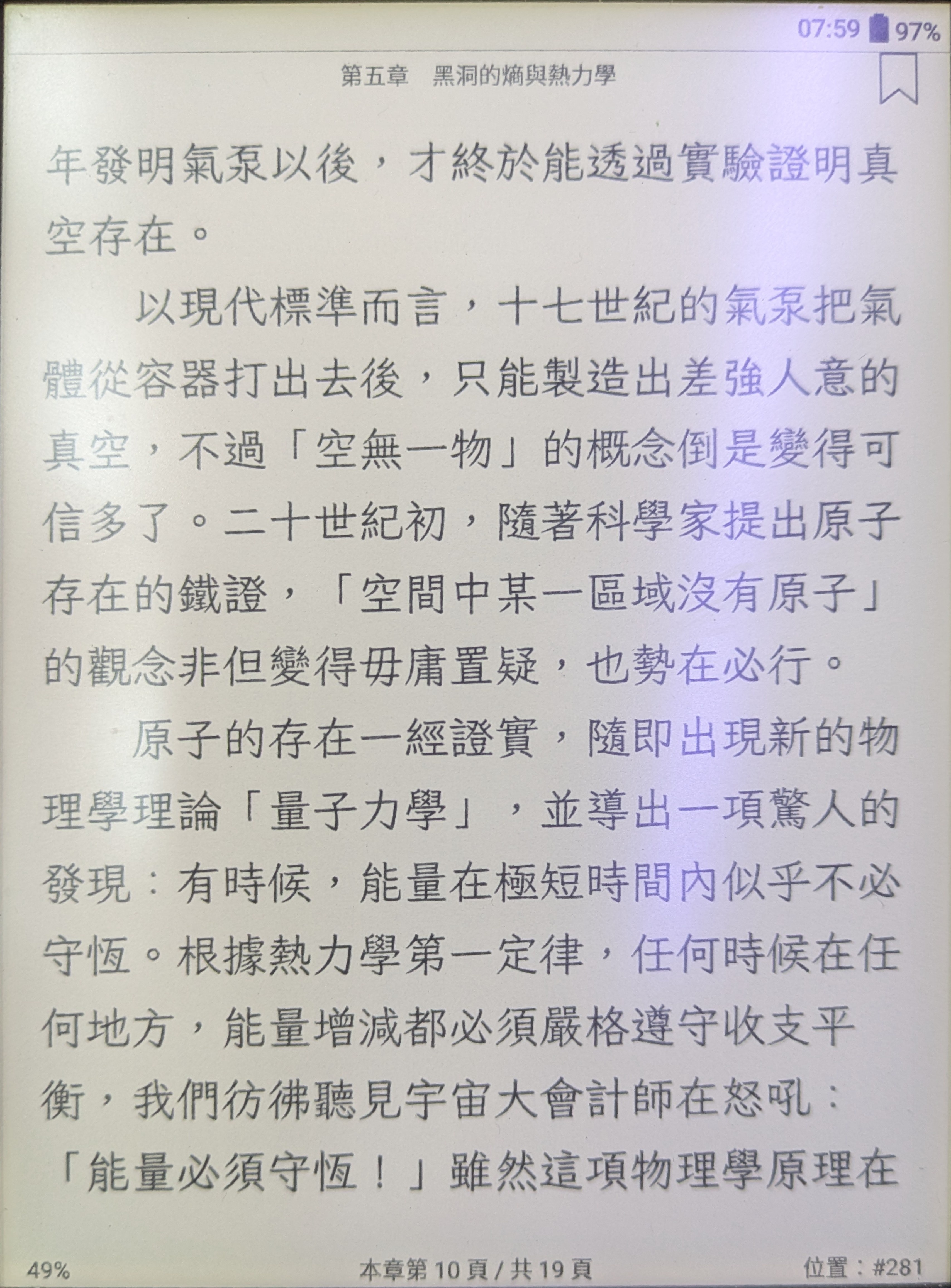 07:59 97%

第五章　黑洞的熵與熱力學

年發明氣泵以後，才終於能透過實驗證明真空存在。

以現代標準而言，十七世紀的氣泵把氣體從容器打出去後，只能製造出差強人意的真空，不過「空無一物」的概念倒是變得可信多了。二十世紀初，隨著科學家提出原子存在的鐵證，「空間中某一區域沒有原子」的觀念非但變得毋庸置疑，也勢在必行。

原子的存在一經證實，隨即出現新的物理學理論「量子力學」，並導出一項驚人的發現：有時候，能量在極短時間內似乎不必守恆。根據熱力學第一定律，任何時候在任何地方，能量增減都必須嚴格遵守收支平衡，我們彷彿聽見宇宙大會計師在怒吼：「能量必須守恆！」雖然這項物理學原理在

49%　本章第 10 頁 / 共 19 頁　位置：#281